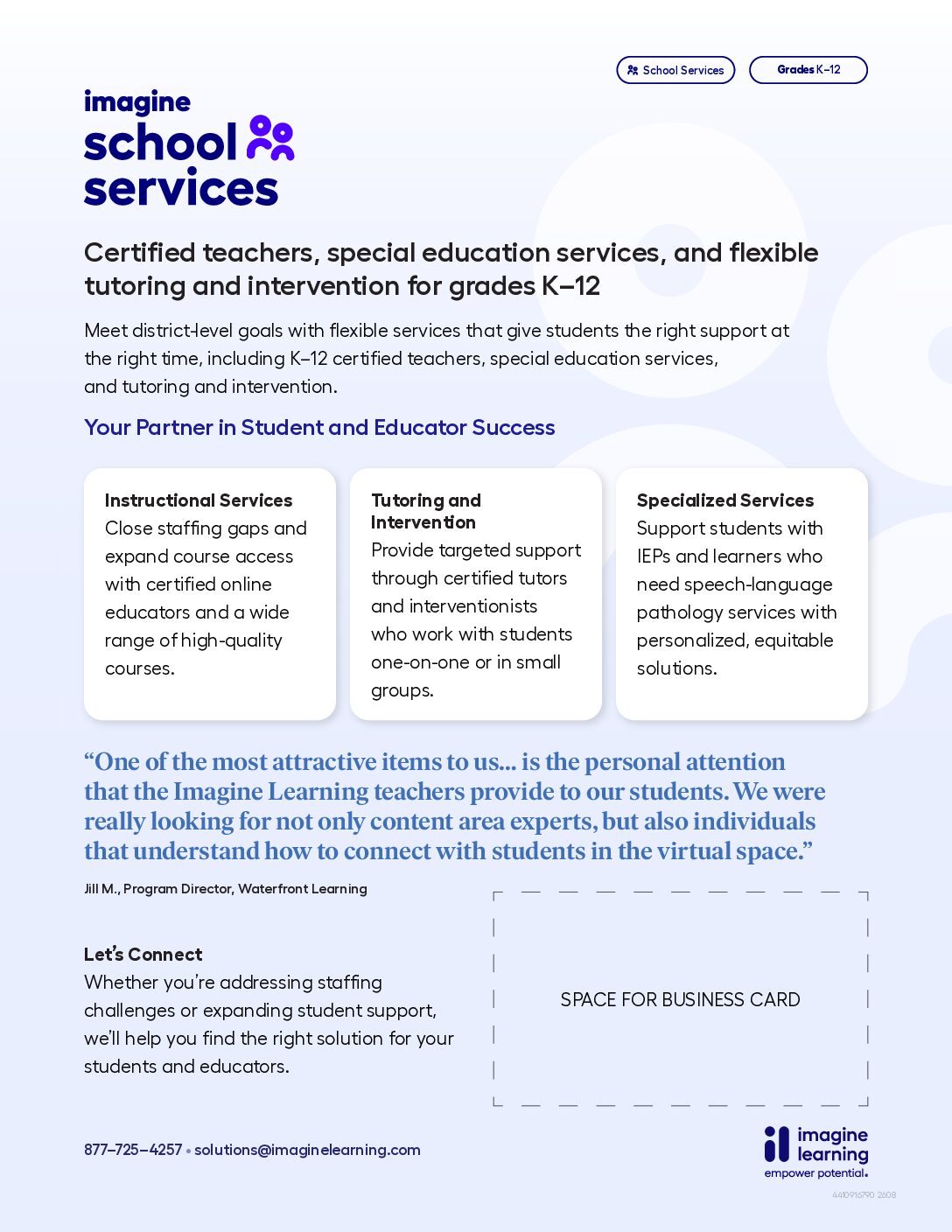 School Services

Grades K–12

imagine school services

Certified teachers, special education services, and flexible tutoring and intervention for grades K–12

Meet district-level goals with flexible services that give students the right support at the right time, including K–12 certified teachers, special education services, and tutoring and intervention.

Your Partner in Student and Educator Success

Instructional Services
Close staffing gaps and expand course access with certified online educators and a wide range of high-quality courses.

Tutoring and Intervention
Provide targeted support through certified tutors and interventionists who work with students one-on-one or in small groups.

Specialized Services
Support students with IEPs and learners who need speech-language pathology services with personalized, equitable solutions.

“One of the most attractive items to us... is the personal attention that the Imagine Learning teachers provide to our students. We were really looking for not only content area experts, but also individuals that understand how to connect with students in the virtual space.”

Jill M., Program Director, Waterfront Learning

Let’s Connect
Whether you’re addressing staffing challenges or expanding student support, we’ll help you find the right solution for your students and educators.

SPACE FOR BUSINESS CARD

877–725–4257 • solutions@imaginelearning.com

imagine learning
empower potential.

4410916790 2608